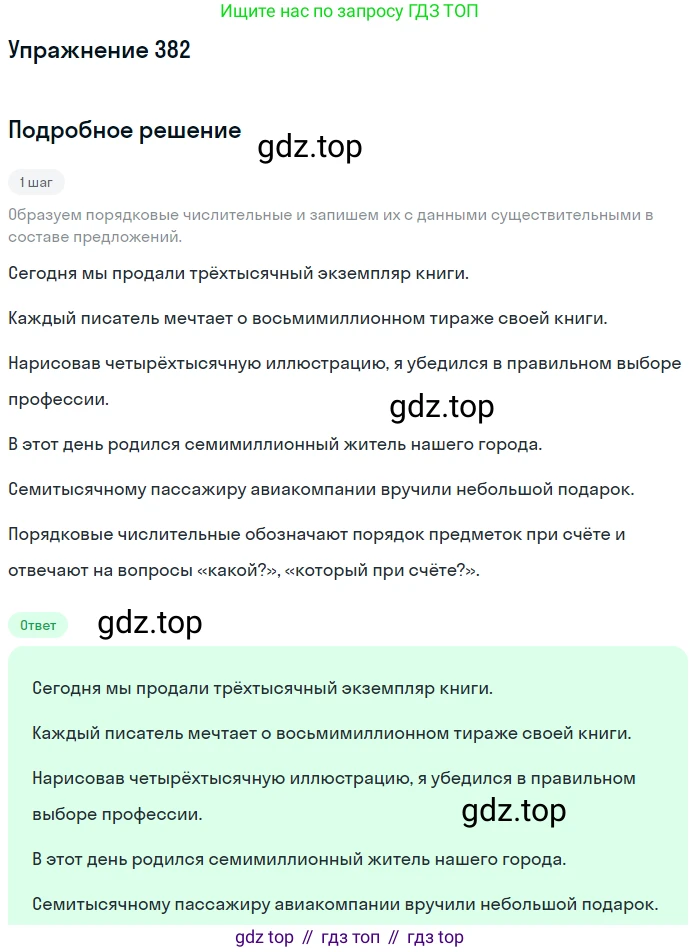 Ищите нас по запросу ГДЗ ТОП

Упражнение 382

Подробное решение

gdz.top

1 шаг

Образуем порядковые числительные и запишем их с данными существительными в составе предложений.

Сегодня мы продали трёхтысячный экземпляр книги.

Каждый писатель мечтает о восьмимиллионном тираже своей книги.

Нарисовав четырёхтысячную иллюстрацию, я убедился в правильном выборе профессии.

gdz.top

В этот день родился семимиллионный житель нашего города.

Семитысячному пассажиру авиакомпании вручили небольшой подарок.

Порядковые числительные обозначают порядок предметок при счёте и отвечают на вопросы «какой?», «который при счёте?».

Ответ

gdz.top

Сегодня мы продали трёхтысячный экземпляр книги.

Каждый писатель мечтает о восьмимиллионном тираже своей книги.

Нарисовав четырёхтысячную иллюстрацию, я убедился в правильном выборе профессии.

gdz.top

В этот день родился семимиллионный житель нашего города.

Семитысячному пассажиру авиакомпании вручили небольшой подарок.

gdz top // гдз топ // гдз top